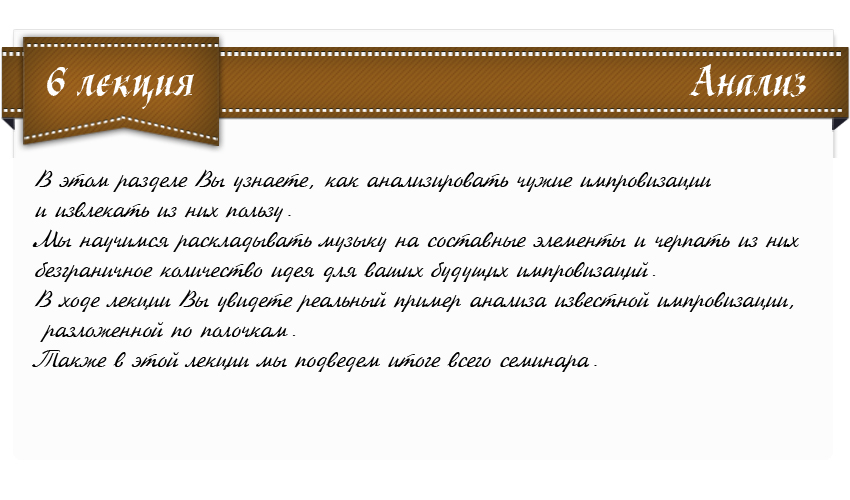 6 лекция

Анализ

В этом разделе Вы узнаете, как анализировать чужие импровизации и извлекать из них пользу.
Мы научимся раскладывать музыку на составные элементы и черпать из них безграничное количество идея для ваших будущих импровизаций.
В ходе лекции Вы увидете реальный пример анализа известной импровизации, разложенной по полочкам.
Также в этой лекции мы подведем итоге всего семинара.